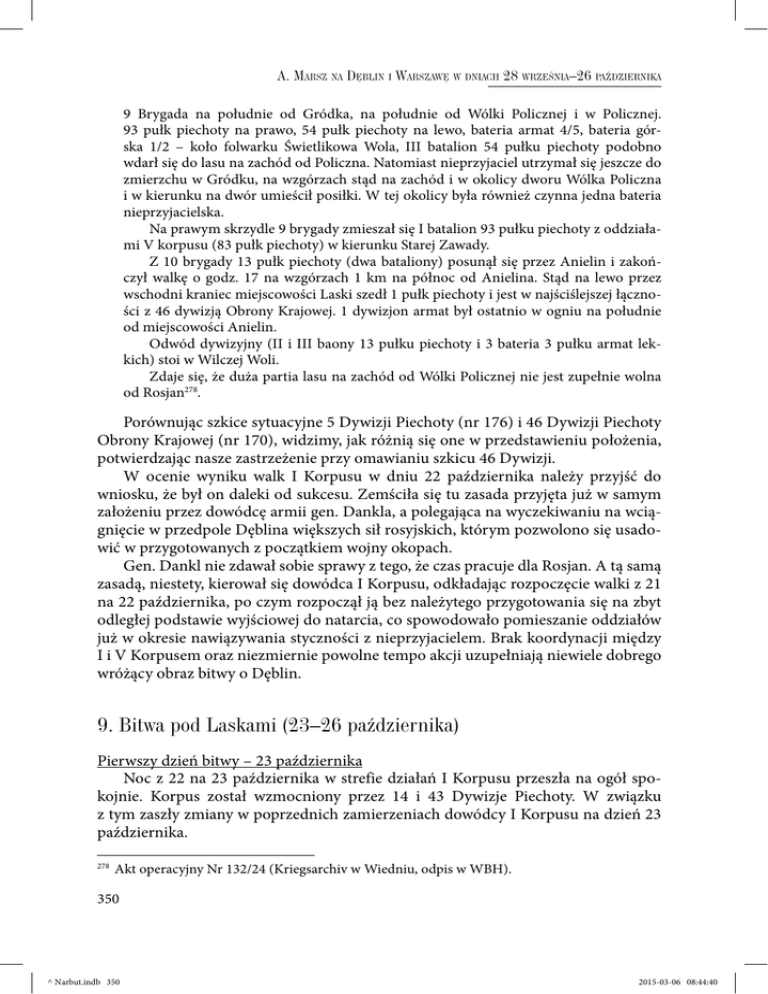 A. Marsz na Dęblin i Warszawę w dniach 28 września–26 października

9 Brygada na południe od Gródka, na południe od Wólki Policznej i w Policznej. 93 pułk piechoty na prawo, 54 pułk piechoty na lewo, bateria armat 4/5, bateria górska 1/2 – koło folwarku Świetlikowa Wola, III batalion 54 pułku piechoty podobno wdarł się do lasu na zachód od Policzna. Natomiast nieprzyjaciel utrzymał się jeszcze do zmierzchu w Gródku, na wzgórzach stąd na zachód i w okolicy dworu Wólka Policzna i w kierunku na dwór umieścił posiłki. W tej okolicy była również czynna jedna bateria nieprzyjacielska.

Na prawym skrzydle 9 brygady zmieszał się I batalion 93 pułku piechoty z oddziałami V korpusu (83 pułk piechoty) w kierunku Starej Zawady.

Z 10 brygady 13 pułk piechoty (dwa bataliony) posunął się przez Anielin i zakończył walkę o godz. 17 na wzgórzach 1 km na północ od Anielina. Stąd na lewo przez wschodni kraniec miejscowości Laski szedł 1 pułk piechoty i jest w najściślejszej łączności z 46 dywizją Obrony Krajowej. 1 dywizjon armat był ostatnio w ogniu na południe od miejscowości Anielin.

Odwód dywizyjny (II i III baony 13 pułku piechoty i 3 bateria 3 pułku armat lekkich) stoi w Wilczej Woli.

Zdaje się, że duża partia lasu na zachód od Wólki Policznej nie jest zupełnie wolna od Rosjan$^{278}$.

Porównując szkice sytuacyjne 5 Dywizji Piechoty (nr 176) i 46 Dywizji Piechoty Obrony Krajowej (nr 170), widzimy, jak różnią się one w przedstawieniu położenia, potwierdzając nasze zastrzeżenie przy omawianiu szkicu 46 Dywizji.

W ocenie wyniku walk I Korpusu w dniu 22 października należy przyjść do wniosku, że był on daleki od sukcesu. Zemściła się tu zasada przyjęta już w samym założeniu przez dowódcę armii gen. Dankla, a polegająca na wyczekiwaniu na wciągnięcie w przedpole Dęblina większych sił rosyjskich, którym pozwolono się usadowić w przygotowanych z początkiem wojny okopach.

Gen. Dankl nie zdawał sobie sprawy z tego, że czas pracuje dla Rosjan. A tą samą zasadą, niestety, kierował się dowódca I Korpusu, odkładając rozpoczęcie walki z 21 na 22 października, po czym rozpoczął ją bez należytego przygotowania się na zbyt odległej podstawie wyjściowej do natarcia, co spowodowało pomieszanie oddziałów już w okresie nawiązywania styczności z nieprzyjacielem. Brak koordynacji między I i V Korpusem oraz niezmiernie powolne tempo akcji uzupełniają niewiele dobrego wróżący obraz bitwy o Dęblin.

9. Bitwa pod Laskami (23–26 października)

Pierwszy dzień bitwy – 23 października

Noc z 22 na 23 października w strefie działań I Korpusu przeszła na ogół spokojnie. Korpus został wzmocniony przez 14 i 43 Dywizje Piechoty. W związku z tym zaszły zmiany w poprzednich zamierzeniach dowódcy I Korpusu na dzień 23 października.

$^{278}$ Akt operacyjny Nr 132/24 (Kriegsarchiv w Wiedniu, odpis w WBH).

350

^ Narbut.indb 350 2015-03-06 08:44:40